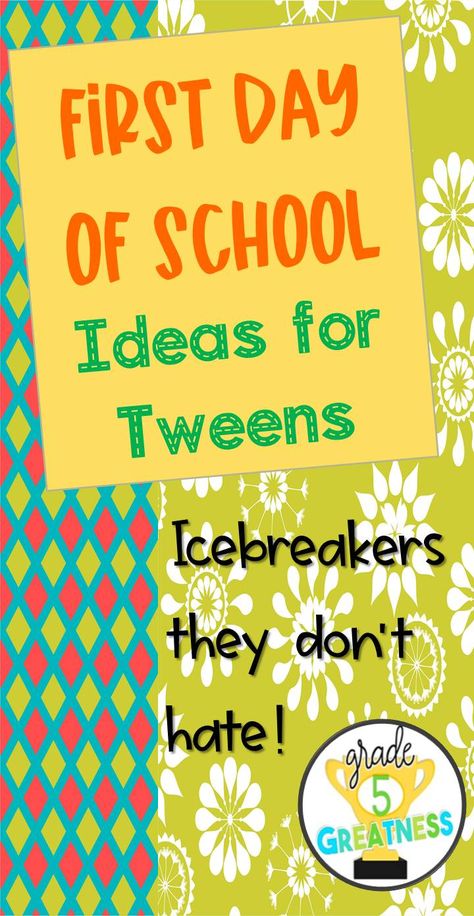 FIRST DAY OF SCHOOL

Ideas for Tweens

Icebreakers they don't hate!

grade 5 GREATNESS